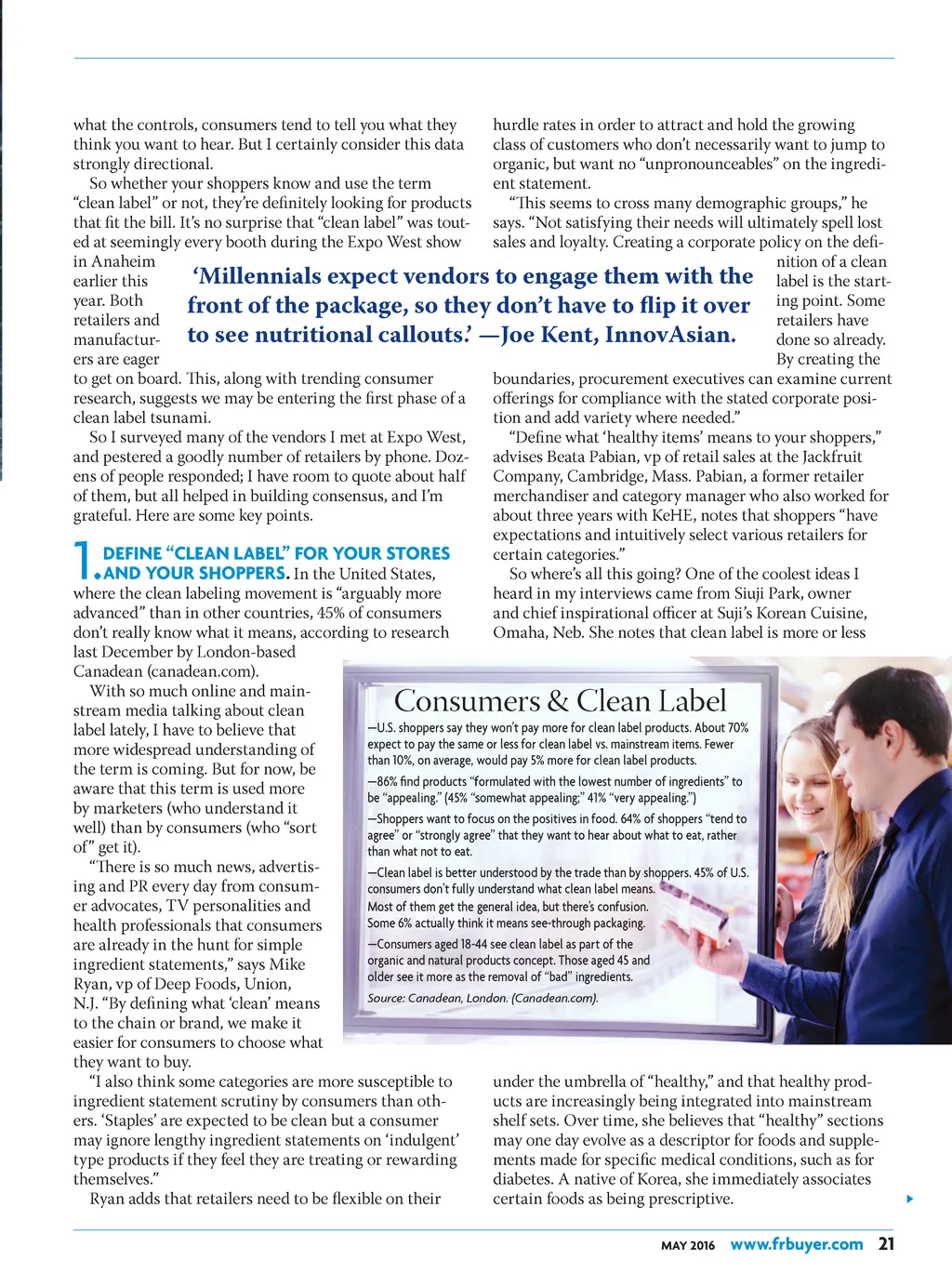 what the controls, consumers tend to tell you what they think you want to hear. But I certainly consider this data strongly directional.

So whether your shoppers know and use the term "clean label" or not, they're definitely looking for products that fit the bill. It's no surprise that "clean label" was touted at seemingly every booth during the Expo West show in Anaheim earlier this year. Both retailers and manufacturers are eager to get on board. This, along with trending consumer research, suggests we may be entering the first phase of a clean label tsunami.

So I surveyed many of the vendors I met at Expo West, and pestered a goodly number of retailers by phone. Dozens of people responded; I have room to quote about half of them, but all helped in building consensus, and I'm grateful. Here are some key points.

1. DEFINE "CLEAN LABEL" FOR YOUR STORES AND YOUR SHOPPERS. In the United States, where the clean labeling movement is "arguably more advanced" than in other countries, 45% of consumers don't really know what it means, according to research last December by London-based Canadean (canadean.com).

With so much online and mainstream media talking about clean label lately, I have to believe that more widespread understanding of the term is coming. But for now, be aware that this term is used more by marketers (who understand it well) than by consumers (who "sort of" get it).

"There is so much news, advertising and PR every day from consumer advocates, TV personalities and health professionals that consumers are already in the hunt for simple ingredient statements," says Mike Ryan, vp of Deep Foods, Union, N.J. "By defining what 'clean' means to the chain or brand, we make it easier for consumers to choose what they want to buy.

"I also think some categories are more susceptible to ingredient statement scrutiny by consumers than others. 'Staples' are expected to be clean but a consumer may ignore lengthy ingredient statements on 'indulgent' type products if they feel they are treating or rewarding themselves."

Ryan adds that retailers need to be flexible on their hurdle rates in order to attract and hold the growing class of customers who don't necessarily want to jump to organic, but want no "unpronounceables" on the ingredient statement.

"This seems to cross many demographic groups," he says. "Not satisfying their needs will ultimately spell lost sales and loyalty. Creating a corporate policy on the definition of a clean label is the starting point. Some retailers have done so already. By creating the boundaries, procurement executives can examine current offerings for compliance with the stated corporate position and add variety where needed."

"Define what 'healthy items' means to your shoppers," advises Beata Pabian, vp of retail sales at the Jackfruit Company, Cambridge, Mass. Pabian, a former retailer merchandiser and category manager who also worked for about three years with KeHE, notes that shoppers "have expectations and intuitively select various retailers for certain categories."

So where's all this going? One of the coolest ideas I heard in my interviews came from Siuji Park, owner and chief inspirational officer at Suji's Korean Cuisine, Omaha, Neb. She notes that clean label is more or less under the umbrella of "healthy," and that healthy products are increasingly being integrated into mainstream shelf sets. Over time, she believes that "healthy" sections may one day evolve as a descriptor for foods and supplements made for specific medical conditions, such as for diabetes. A native of Korea, she immediately associates certain foods as being prescriptive.

'Millennials expect vendors to engage them with the front of the package, so they don't have to flip it over to see nutritional callouts.' —Joe Kent, InnovAsian.

Consumers & Clean Label

—U.S. shoppers say they won't pay more for clean label products. About 70% expect to pay the same or less for clean label vs. mainstream items. Fewer than 10%, on average, would pay 5% more for clean label products.

—86% find products "formulated with the lowest number of ingredients" to be "appealing." (45% "somewhat appealing;" 41% "very appealing.")

—Shoppers want to focus on the positives in food. 64% of shoppers "tend to agree" or "strongly agree" that they want to hear about what to eat, rather than what not to eat.

—Clean label is better understood by the trade than by shoppers. 45% of U.S. consumers don't fully understand what clean label means. Most of them get the general idea, but there's confusion. Some 6% actually think it means see-through packaging.

—Consumers aged 18-44 see clean label as part of the organic and natural products concept. Those aged 45 and older see it more as the removal of "bad" ingredients.

Source: Canadean, London. (Canadean.com).

MAY 2016 www.frbuyer.com 21